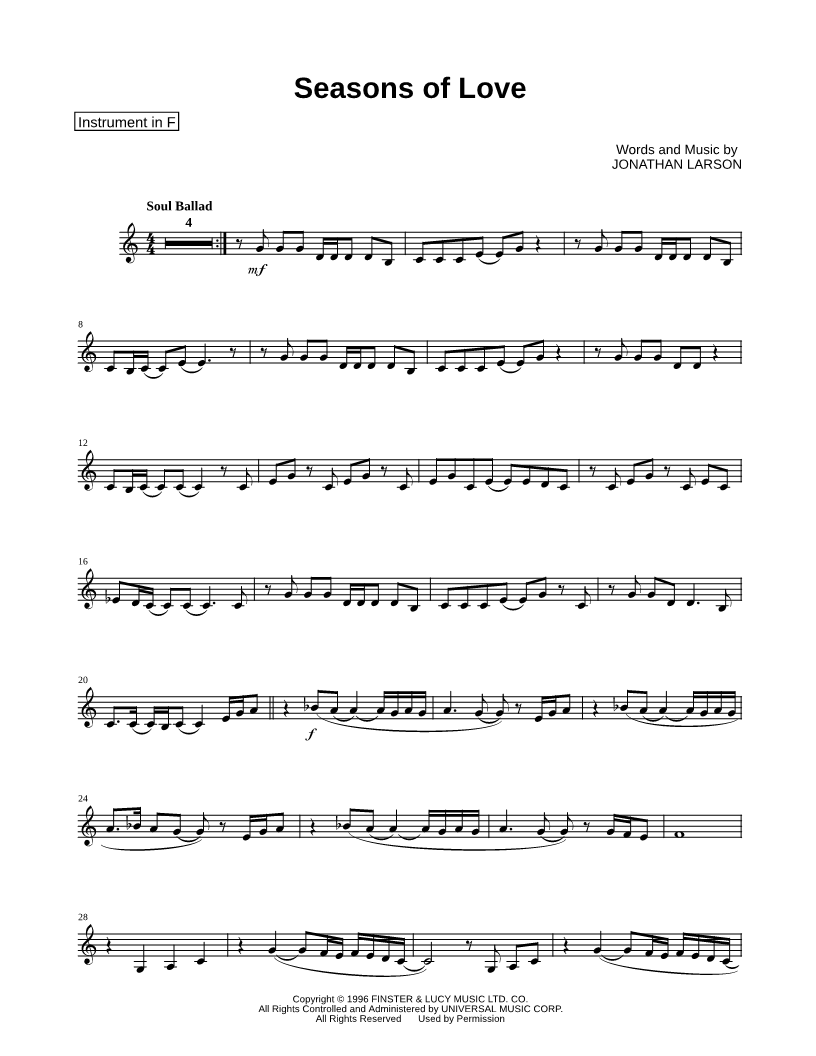 Seasons of Love

Instrument in F

Words and Music by
JONATHAN LARSON

Soul Ballad

4

mf

8

12

16

20

f

24

28

Copyright © 1996 FINSTER & LUCY MUSIC LTD. CO.
All Rights Controlled and Administered by UNIVERSAL MUSIC CORP.
All Rights Reserved Used by Permission